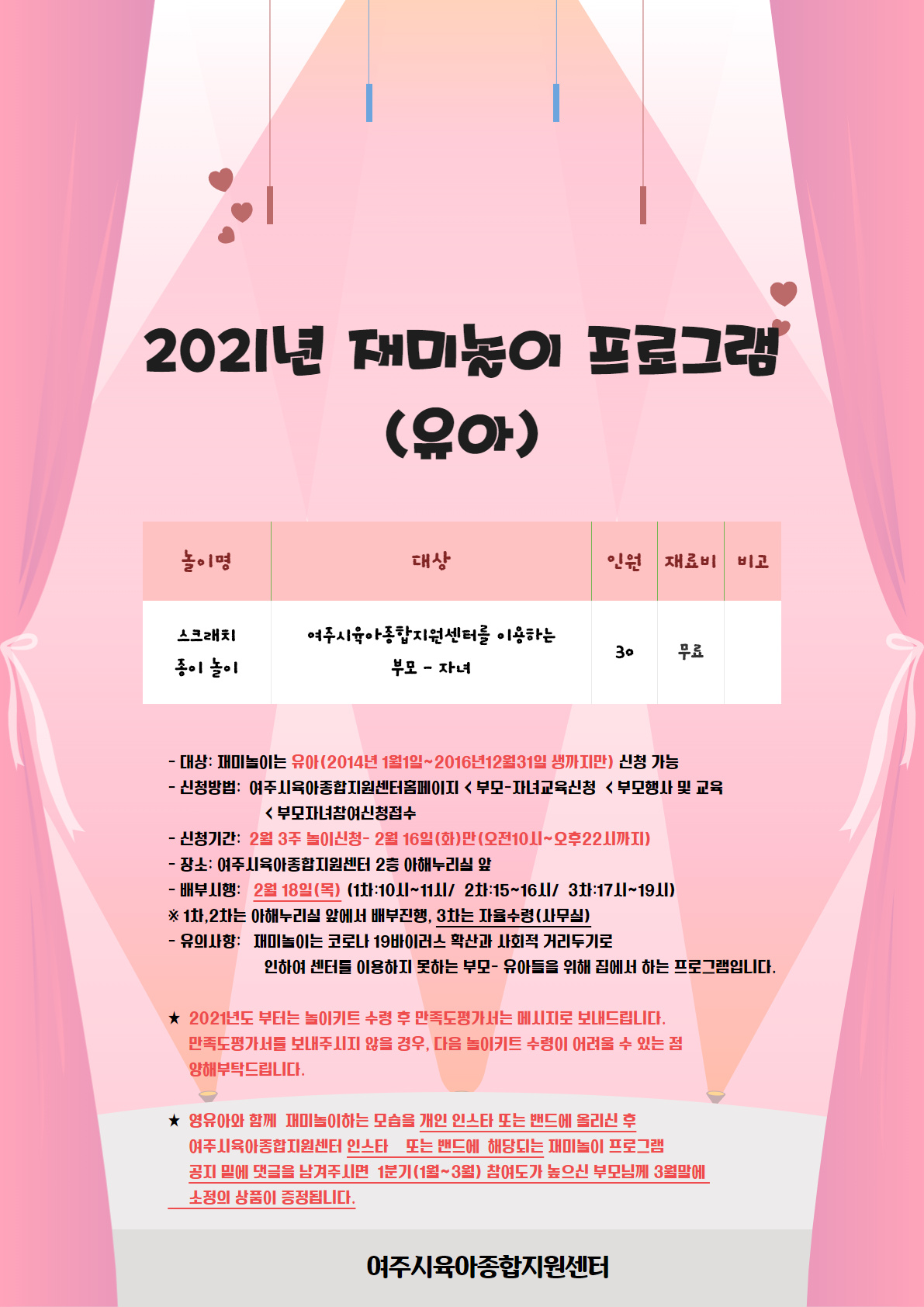 2021년 재미놀이 프로그램
(유아)

| 놀이명 | 대상 | 인원 | 재료비 | 비고 |
|---|---|---|---|---|
| 스크래치 종이 놀이 | 여주시육아종합지원센터를 이용하는 부모 - 자녀 | 30 | 무료 | |

- 대상: 재미놀이는 유아(2014년 1월1일~2016년12월31일 생까지만) 신청 가능
- 신청방법: 여주시육아종합지원센터홈페이지 < 부모-자녀교육신청 < 부모행사 및 교육 < 부모자녀참여신청접수
- 신청기간: 2월 3주 놀이신청- 2월 16일(화)만(오전10시~오후22시까지)
- 장소: 여주시육아종합지원센터 2층 아해누리실 앞
- 배부시행: 2월 18일(목) (1차:10시~11시/ 2차:15~16시/ 3차:17시~19시)
※ 1차,2차는 아해누리실 앞에서 배부진행, 3차는 자율수령(사무실)
- 유의사항: 재미놀이는 코로나 19바이러스 확산과 사회적 거리두기로 인하여 센터를 이용하지 못하는 부모- 유아들을 위해 집에서 하는 프로그램입니다.

★ 2021년도 부터는 놀이키트 수령 후 만족도평가서는 메시지로 보내드립니다. 만족도평가서를 보내주시지 않을 경우, 다음 놀이키트 수령이 어려울 수 있는 점 양해부탁드립니다.

★ 영유아와 함께 재미놀이하는 모습을 개인 인스타 또는 밴드에 올리신 후 여주시육아종합지원센터 인스타 또는 밴드에 해당되는 재미놀이 프로그램 공지 밑에 댓글을 남겨주시면 1분기(1월~3월) 참여도가 높으신 부모님께 3월말에 소정의 상품이 증정됩니다.

여주시육아종합지원센터